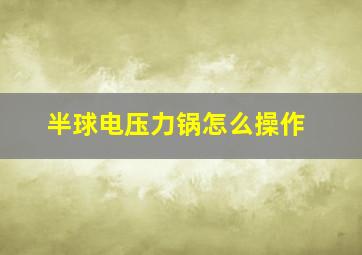 半球电压力锅怎么操作